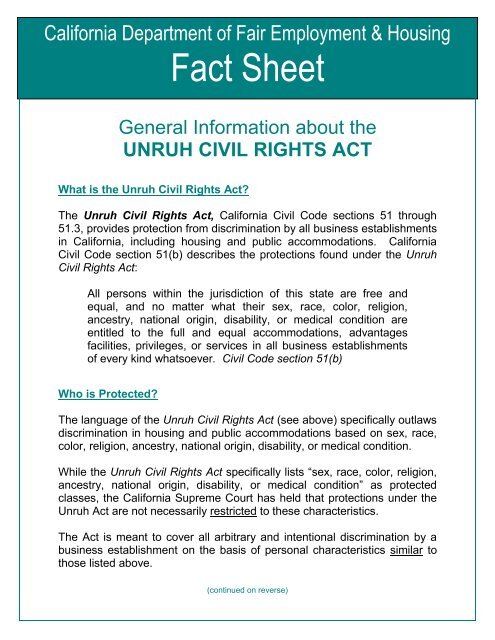 California Department of Fair Employment & Housing
Fact Sheet

General Information about the
UNRUH CIVIL RIGHTS ACT

What is the Unruh Civil Rights Act?

The Unruh Civil Rights Act, California Civil Code sections 51 through 51.3, provides protection from discrimination by all business establishments in California, including housing and public accommodations. California Civil Code section 51(b) describes the protections found under the Unruh Civil Rights Act:

All persons within the jurisdiction of this state are free and equal, and no matter what their sex, race, color, religion, ancestry, national origin, disability, or medical condition are entitled to the full and equal accommodations, advantages facilities, privileges, or services in all business establishments of every kind whatsoever. Civil Code section 51(b)

Who is Protected?

The language of the Unruh Civil Rights Act (see above) specifically outlaws discrimination in housing and public accommodations based on sex, race, color, religion, ancestry, national origin, disability, or medical condition.

While the Unruh Civil Rights Act specifically lists "sex, race, color, religion, ancestry, national origin, disability, or medical condition" as protected classes, the California Supreme Court has held that protections under the Unruh Act are not necessarily restricted to these characteristics.

The Act is meant to cover all arbitrary and intentional discrimination by a business establishment on the basis of personal characteristics similar to those listed above.

(continued on reverse)